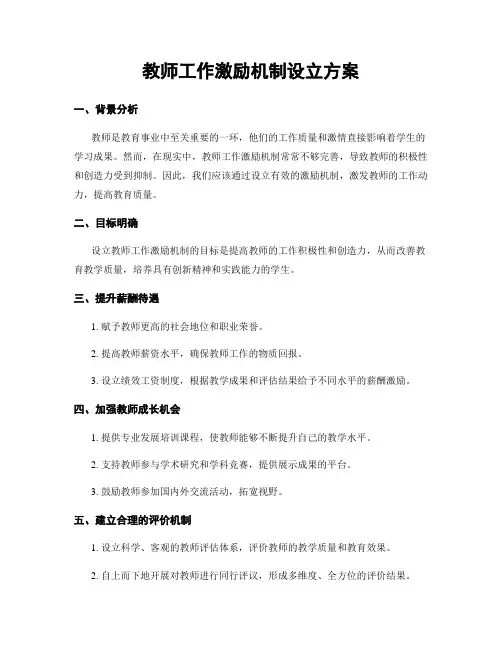 教师工作激励机制设立方案

一、背景分析

教师是教育事业中至关重要的一环，他们的工作质量和激情直接影响着学生的学习成果。然而，在现实中，教师工作激励机制常常不够完善，导致教师的积极性和创造力受到抑制。因此，我们应该通过设立有效的激励机制，激发教师的工作动力，提高教育质量。

二、目标明确

设立教师工作激励机制的目标是提高教师的工作积极性和创造力，从而改善教育教学质量，培养具有创新精神和实践能力的学生。

三、提升薪酬待遇

1. 赋予教师更高的社会地位和职业荣誉。

2. 提高教师薪资水平，确保教师工作的物质回报。

3. 设立绩效工资制度，根据教学成果和评估结果给予不同水平的薪酬激励。

四、加强教师成长机会

1. 提供专业发展培训课程，使教师能够不断提升自己的教学水平。

2. 支持教师参与学术研究和学科竞赛，提供展示成果的平台。

3. 鼓励教师参加国内外交流活动，拓宽视野。

五、建立合理的评价机制

1. 设立科学、客观的教师评估体系，评价教师的教学质量和教育效果。

2. 自上而下地开展对教师进行同行评议，形成多维度、全方位的评价结果。